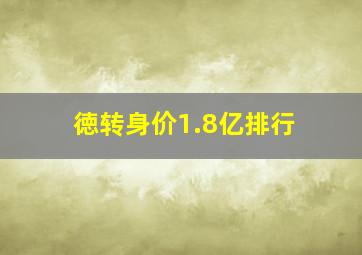 德转身价1.8亿排行